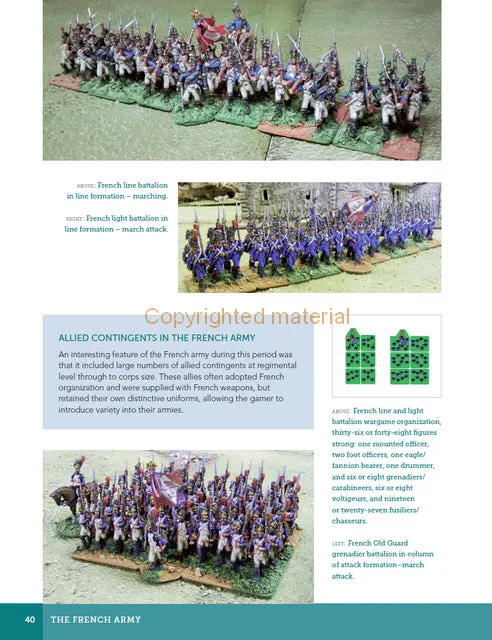 ABOVE: French line battalion in line formation – marching.

RIGHT: French light battalion in line formation – march attack.

Copyrighted material

ALLIED CONTINGENTS IN THE FRENCH ARMY

An interesting feature of the French army during this period was that it included large numbers of allied contingents at regimental level through to corps size. These allies often adopted French organization and were supplied with French weapons, but retained their own distinctive uniforms, allowing the gamer to introduce variety into their armies.

ABOVE: French line and light battalion wargame organization, thirty-six or forty-eight figures strong: one mounted officer, two foot officers, one eagle/fannion bearer, one drummer, and six or eight grenadiers/carabineers, six or eight voltigeurs, and nineteen or twenty-seven fusiliers/chasseurs.

LEFT: French Old Guard grenadier battalion in column of attack formation–march attack.

40 THE FRENCH ARMY